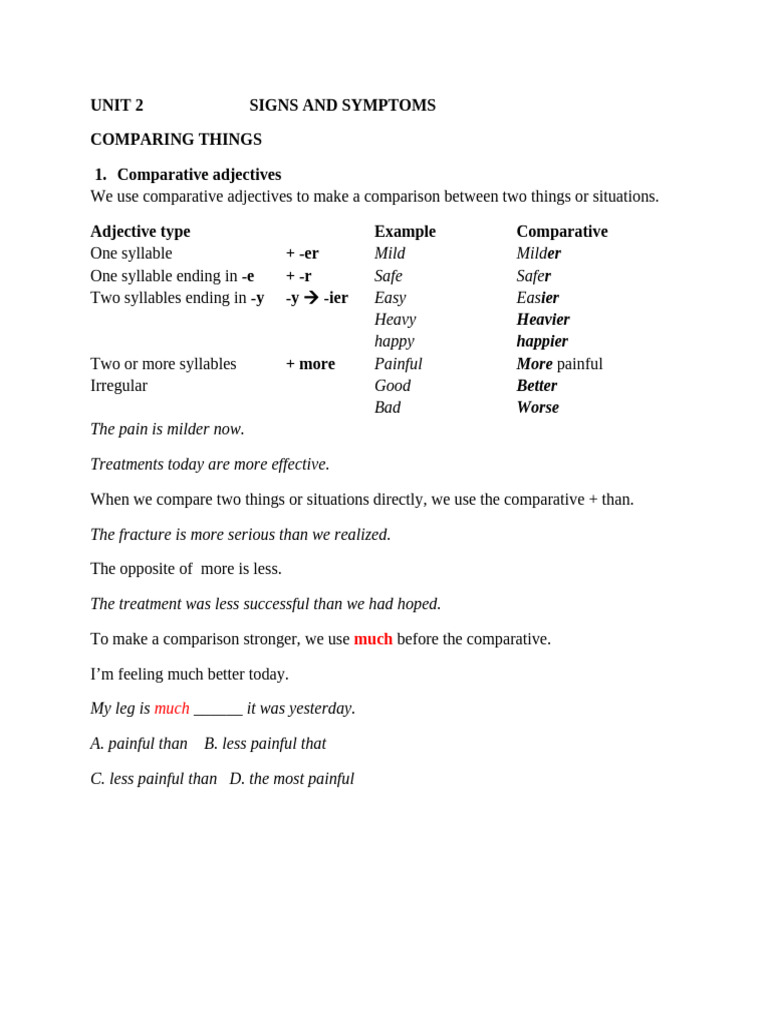 UNIT 2 SIGNS AND SYMPTOMS

COMPARING THINGS

1. Comparative adjectives

We use comparative adjectives to make a comparison between two things or situations.

| Adjective type | | Example | Comparative |
|---|---|---|---|
| One syllable | + -er | Mild | Milder |
| One syllable ending in -e | + -r | Safe | Safer |
| Two syllables ending in -y | -y → -ier | Easy | Easier |
| | | Heavy | Heavier |
| | | happy | happier |
| Two or more syllables | + more | Painful | More painful |
| Irregular | | Good | Better |
| | | Bad | Worse |

The pain is milder now.

Treatments today are more effective.

When we compare two things or situations directly, we use the comparative + than.

The fracture is more serious than we realized.

The opposite of more is less.

The treatment was less successful than we had hoped.

To make a comparison stronger, we use much before the comparative.

I'm feeling much better today.

My leg is much ______ it was yesterday.

A. painful than B. less painful that

C. less painful than D. the most painful